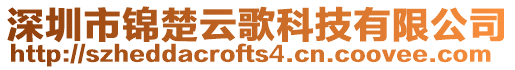 深圳市锦楚云歌科技有限公司
http://szheddacrofts4.cn.coovee.com